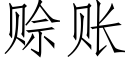 赊账